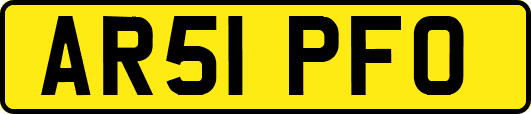 AR51 PFO